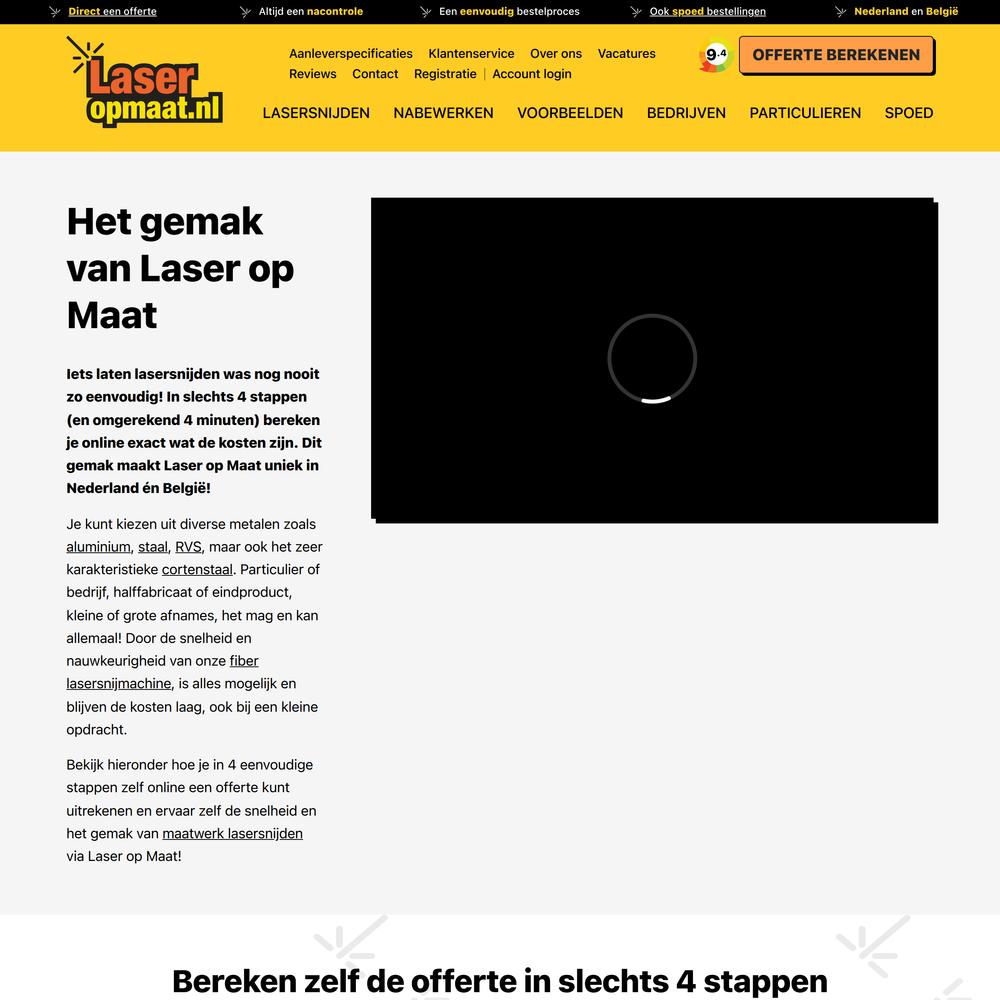 Direct een offerte   Altijd een nacontrole   Een eenvoudig bestelproces   Ook spoed bestellingen   Nederland en België

Laser opmaat.nl

Aanleverspecificaties   Klantenservice   Over ons   Vacatures
Reviews   Contact   Registratie | Account login

9.4   OFFERTE BEREKENEN

LASERSNIJDEN   NABEWERKEN   VOORBEELDEN   BEDRIJVEN   PARTICULIEREN   SPOED

Het gemak van Laser op Maat

Iets laten lasersnijden was nog nooit zo eenvoudig! In slechts 4 stappen (en omgerekend 4 minuten) bereken je online exact wat de kosten zijn. Dit gemak maakt Laser op Maat uniek in Nederland én België!

Je kunt kiezen uit diverse metalen zoals aluminium, staal, RVS, maar ook het zeer karakteristieke cortenstaal. Particulier of bedrijf, halffabricaat of eindproduct, kleine of grote afnames, het mag en kan allemaal! Door de snelheid en nauwkeurigheid van onze fiber lasersnijmachine, is alles mogelijk en blijven de kosten laag, ook bij een kleine opdracht.

Bekijk hieronder hoe je in 4 eenvoudige stappen zelf online een offerte kunt uitrekenen en ervaar zelf de snelheid en het gemak van maatwerk lasersnijden via Laser op Maat!

Bereken zelf de offerte in slechts 4 stappen